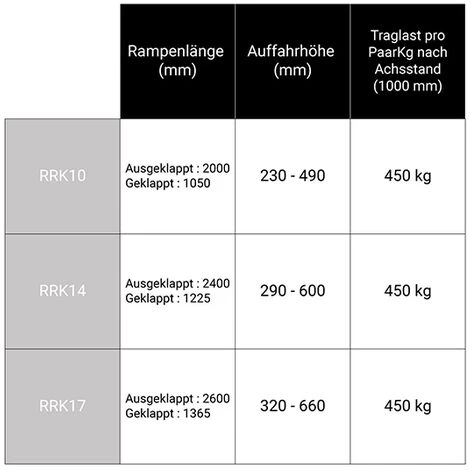 | | Rampenlänge (mm) | Auffahrhöhe (mm) | Traglast pro PaarKg nach Achsstand (1000 mm) |
|---|---|---|---|
| RRK10 | Ausgeklappt : 2000 Geklappt : 1050 | 230 - 490 | 450 kg |
| RRK14 | Ausgeklappt : 2400 Geklappt : 1225 | 290 - 600 | 450 kg |
| RRK17 | Ausgeklappt : 2600 Geklappt : 1365 | 320 - 660 | 450 kg |